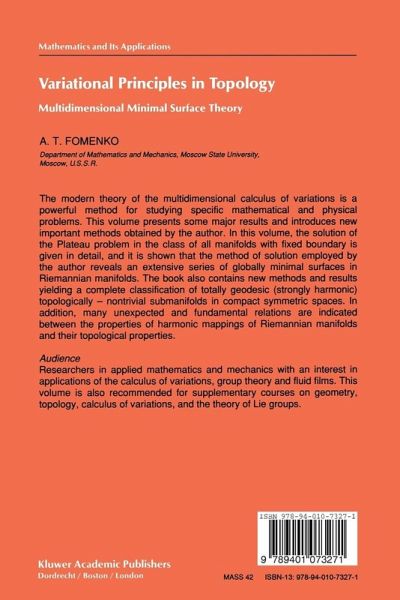 Mathematics and Its Applications

Variational Principles in Topology

Multidimensional Minimal Surface Theory

A. T. FOMENKO

Department of Mathematics and Mechanics, Moscow State University, Moscow, U.S.S.R.

The modern theory of the multidimensional calculus of variations is a powerful method for studying specific mathematical and physical problems. This volume presents some major results and introduces new important methods obtained by the author. In this volume, the solution of the Plateau problem in the class of all manifolds with fixed boundary is given in detail, and it is shown that the method of solution employed by the author reveals an extensive series of globally minimal surfaces in Riemannian manifolds. The book also contains new methods and results yielding a complete classification of totally geodesic (strongly harmonic) topologically – nontrivial submanifolds in compact symmetric spaces. In addition, many unexpected and fundamental relations are indicated between the properties of harmonic mappings of Riemannian manifolds and their topological properties.

Audience
Researchers in applied mathematics and mechanics with an interest in applications of the calculus of variations, group theory and fluid films. This volume is also recommended for supplementary courses on geometry, topology, calculus of variations, and the theory of Lie groups.

ISBN 978-94-010-7327-1

9 789401 073271

Kluwer Academic Publishers
Dordrecht / Boston / London

MASS 42 ISBN-13: 978-94-010-7327-1